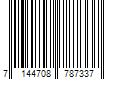 7 144708 787337